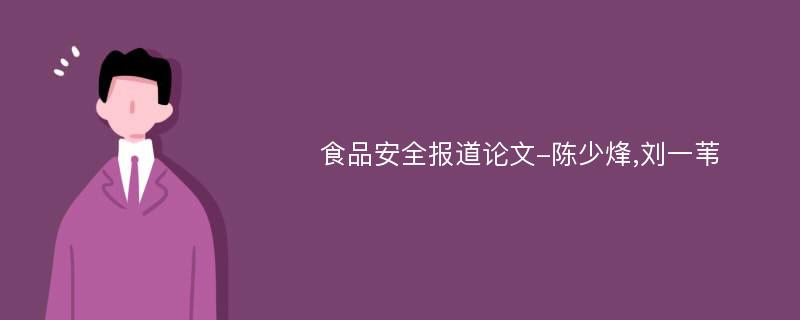 食品安全报道论文-陈少烽,刘一苇